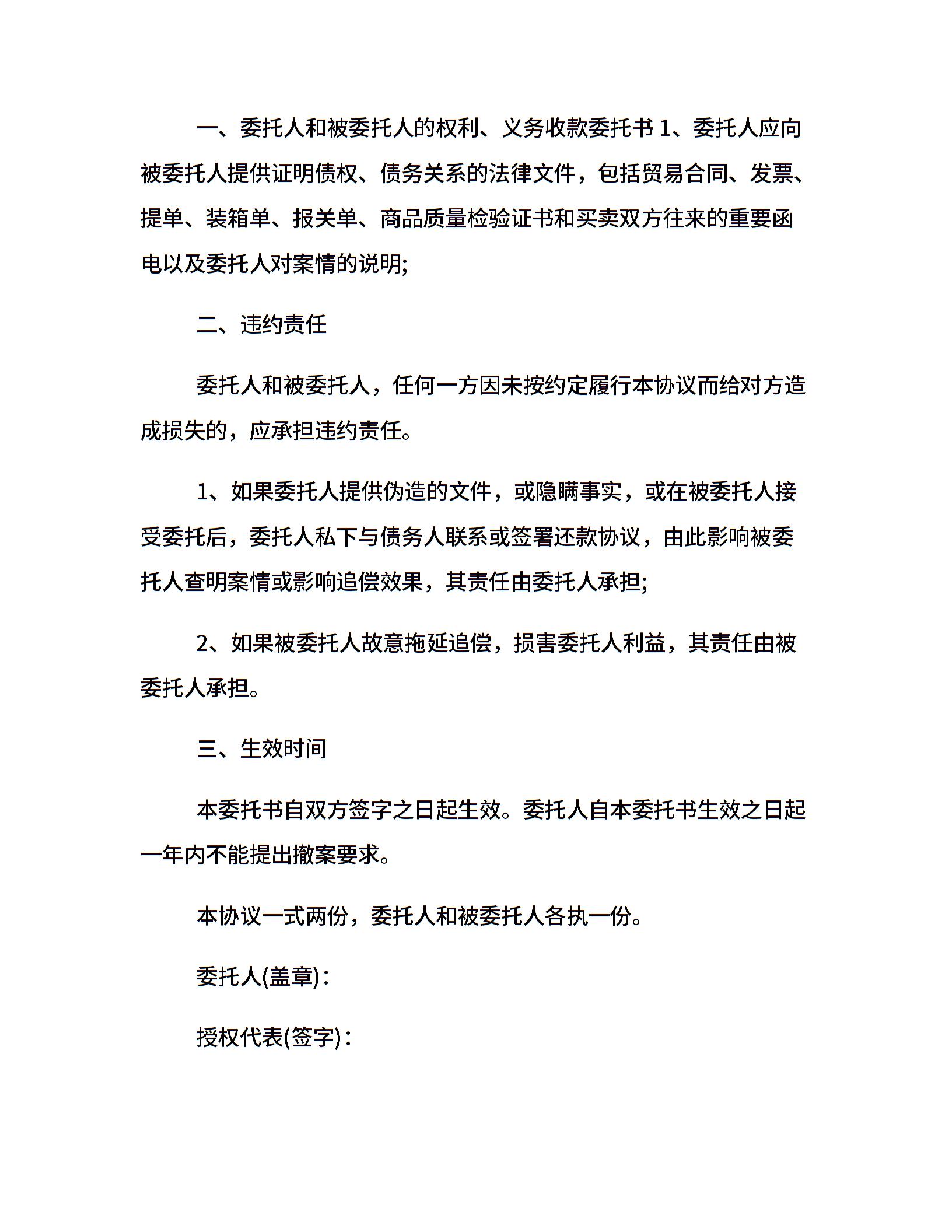 一、委托人和被委托人的权利、义务收款委托书 1、委托人应向被委托人提供证明债权、债务关系的法律文件，包括贸易合同、发票、提单、装箱单、报关单、商品质量检验证书和买卖双方往来的重要函电以及委托人对案情的说明;

二、违约责任

委托人和被委托人，任何一方因未按约定履行本协议而给对方造成损失的，应承担违约责任。

1、如果委托人提供伪造的文件，或隐瞒事实，或在被委托人接受委托后，委托人私下与债务人联系或签署还款协议，由此影响被委托人查明案情或影响追偿效果，其责任由委托人承担;

2、如果被委托人故意拖延追偿，损害委托人利益，其责任由被委托人承担。

三、生效时间

本委托书自双方签字之日起生效。委托人自本委托书生效之日起一年内不能提出撤案要求。

本协议一式两份，委托人和被委托人各执一份。

委托人(盖章)：

授权代表(签字)：